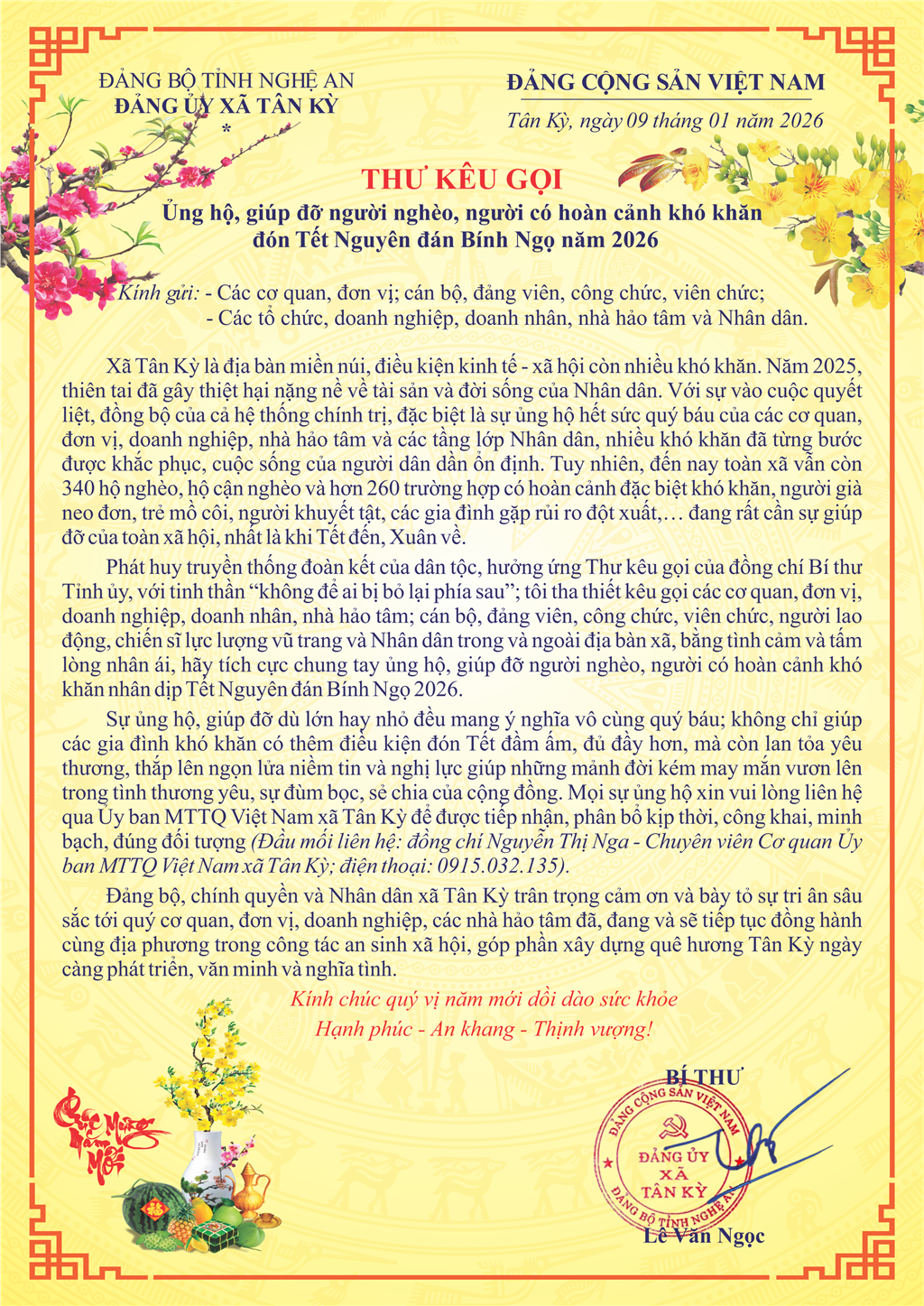 ĐẢNG BỘ TỈNH NGHỆ AN
ĐẢNG ỦY XÃ TÂN KỲ
*

ĐẢNG CỘNG SẢN VIỆT NAM

Tân Kỳ, ngày 09 tháng 01 năm 2026

THƯ KÊU GỌI
Ủng hộ, giúp đỡ người nghèo, người có hoàn cảnh khó khăn đón Tết Nguyên đán Bính Ngọ năm 2026

Kính gửi: - Các cơ quan, đơn vị; cán bộ, đảng viên, công chức, viên chức;
- Các tổ chức, doanh nghiệp, doanh nhân, nhà hảo tâm và Nhân dân.

Xã Tân Kỳ là địa bàn miền núi, điều kiện kinh tế - xã hội còn nhiều khó khăn. Năm 2025, thiên tai đã gây thiệt hại nặng nề về tài sản và đời sống của Nhân dân. Với sự vào cuộc quyết liệt, đồng bộ của cả hệ thống chính trị, đặc biệt là sự ủng hộ hết sức quý báu của các cơ quan, đơn vị, doanh nghiệp, nhà hảo tâm và các tầng lớp Nhân dân, nhiều khó khăn đã từng bước được khắc phục, cuộc sống của người dân dần ổn định. Tuy nhiên, đến nay toàn xã vẫn còn 340 hộ nghèo, hộ cận nghèo và hơn 260 trường hợp có hoàn cảnh đặc biệt khó khăn, người già neo đơn, trẻ mồ côi, người khuyết tật, các gia đình gặp rủi ro đột xuất,… đang rất cần sự giúp đỡ của toàn xã hội, nhất là khi Tết đến, Xuân về.

Phát huy truyền thống đoàn kết của dân tộc, hưởng ứng Thư kêu gọi của đồng chí Bí thư Tỉnh ủy, với tinh thần “không để ai bị bỏ lại phía sau”; tôi tha thiết kêu gọi các cơ quan, đơn vị, doanh nghiệp, doanh nhân, nhà hảo tâm; cán bộ, đảng viên, công chức, viên chức, người lao động, chiến sĩ lực lượng vũ trang và Nhân dân trong và ngoài địa bàn xã, bằng tình cảm và tấm lòng nhân ái, hãy tích cực chung tay ủng hộ, giúp đỡ người nghèo, người có hoàn cảnh khó khăn nhân dịp Tết Nguyên đán Bính Ngọ 2026.

Sự ủng hộ, giúp đỡ dù lớn hay nhỏ đều mang ý nghĩa vô cùng quý báu; không chỉ giúp các gia đình khó khăn có thêm điều kiện đón Tết đầm ấm, đủ đầy hơn, mà còn lan tỏa yêu thương, thắp lên ngọn lửa niềm tin và nghị lực giúp những mảnh đời kém may mắn vươn lên trong tình thương yêu, sự đùm bọc, sẻ chia của cộng đồng. Mọi sự ủng hộ xin vui lòng liên hệ qua Ủy ban MTTQ Việt Nam xã Tân Kỳ để được tiếp nhận, phân bổ kịp thời, công khai, minh bạch, đúng đối tượng (Đầu mối liên hệ: đồng chí Nguyễn Thị Nga - Chuyên viên Cơ quan Ủy ban MTTQ Việt Nam xã Tân Kỳ; điện thoại: 0915.032.135).

Đảng bộ, chính quyền và Nhân dân xã Tân Kỳ trân trọng cảm ơn và bày tỏ sự tri ân sâu sắc tới quý cơ quan, đơn vị, doanh nghiệp, các nhà hảo tâm đã, đang và sẽ tiếp tục đồng hành cùng địa phương trong công tác an sinh xã hội, góp phần xây dựng quê hương Tân Kỳ ngày càng phát triển, văn minh và nghĩa tình.

Kính chúc quý vị năm mới dồi dào sức khỏe
Hạnh phúc - An khang - Thịnh vượng!

Chúc Mừng Năm Mới

BÍ THƯ

ĐẢNG CỘNG SẢN VIỆT NAM
ĐẢNG ỦY XÃ TÂN KỲ
ĐẢNG BỘ TỈNH NGHỆ AN

Lê Văn Ngọc